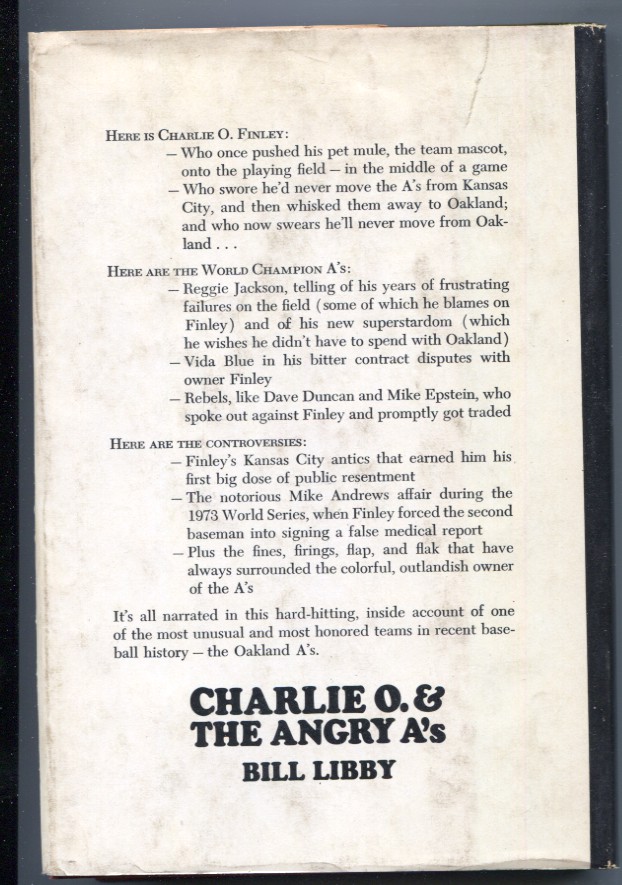 HERE IS CHARLIE O. FINLEY:
— Who once pushed his pet mule, the team mascot, onto the playing field — in the middle of a game
— Who swore he'd never move the A's from Kansas City, and then whisked them away to Oakland; and who now swears he'll never move from Oakland . . .

HERE ARE THE WORLD CHAMPION A's:
— Reggie Jackson, telling of his years of frustrating failures on the field (some of which he blames on Finley) and of his new superstardom (which he wishes he didn't have to spend with Oakland)
— Vida Blue in his bitter contract disputes with owner Finley
— Rebels, like Dave Duncan and Mike Epstein, who spoke out against Finley and promptly got traded

HERE ARE THE CONTROVERSIES:
— Finley's Kansas City antics that earned him his first big dose of public resentment
— The notorious Mike Andrews affair during the 1973 World Series, when Finley forced the second baseman into signing a false medical report
— Plus the fines, firings, flap, and flak that have always surrounded the colorful, outlandish owner of the A's

It's all narrated in this hard-hitting, inside account of one of the most unusual and most honored teams in recent baseball history — the Oakland A's.

CHARLIE O. & THE ANGRY A's
BILL LIBBY